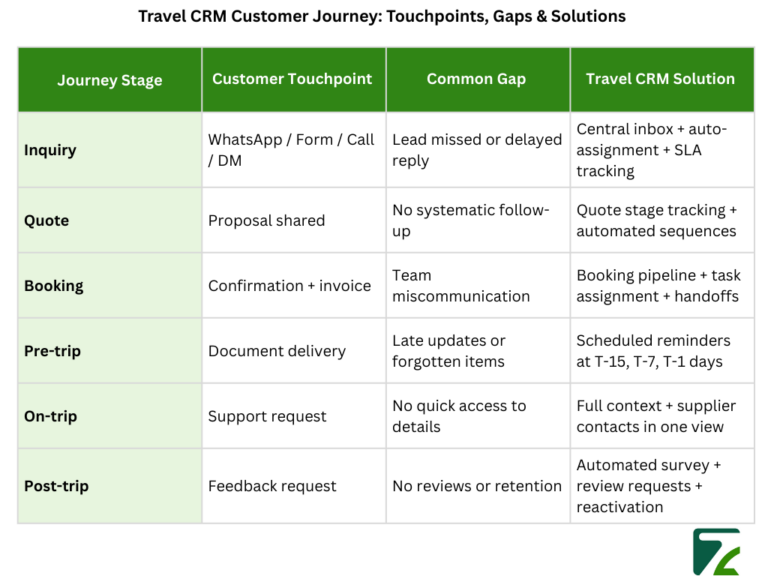 Travel CRM Customer Journey: Touchpoints, Gaps & Solutions

| Journey Stage | Customer Touchpoint | Common Gap | Travel CRM Solution |
|---|---|---|---|
| Inquiry | WhatsApp / Form / Call / DM | Lead missed or delayed reply | Central inbox + auto-assignment + SLA tracking |
| Quote | Proposal shared | No systematic follow-up | Quote stage tracking + automated sequences |
| Booking | Confirmation + invoice | Team miscommunication | Booking pipeline + task assignment + handoffs |
| Pre-trip | Document delivery | Late updates or forgotten items | Scheduled reminders at T-15, T-7, T-1 days |
| On-trip | Support request | No quick access to details | Full context + supplier contacts in one view |
| Post-trip | Feedback request | No reviews or retention | Automated survey + review requests + reactivation |